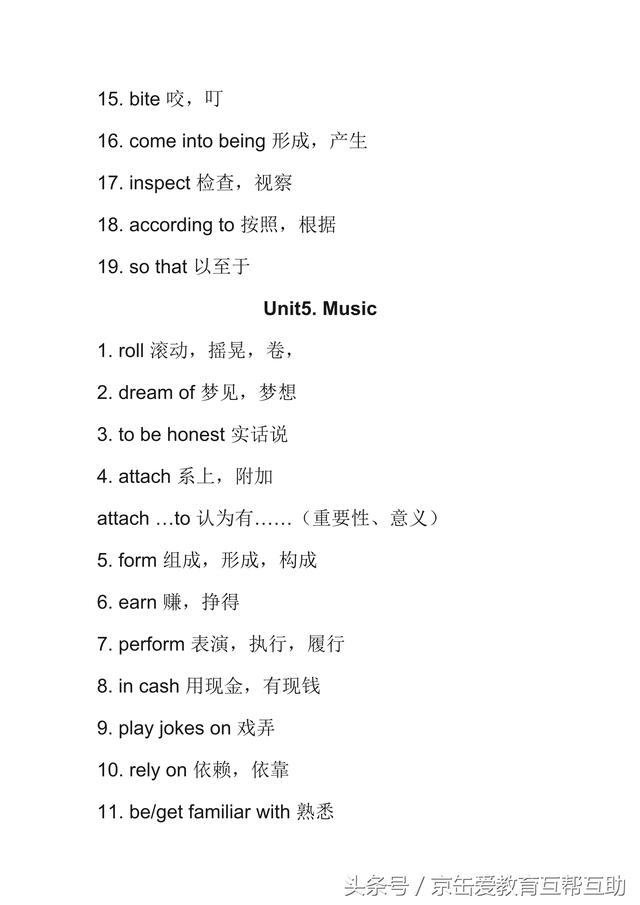 15. bite 咬，叮

16. come into being 形成，产生

17. inspect 检查，视察

18. according to 按照，根据

19. so that 以至于

Unit5. Music

1. roll 滚动，摇晃，卷，

2. dream of 梦见，梦想

3. to be honest 实话说

4. attach 系上，附加

attach …to 认为有……（重要性、意义）

5. form 组成，形成，构成

6. earn 赚，挣得

7. perform 表演，执行，履行

8. in cash 用现金，有现钱

9. play jokes on 戏弄

10. rely on 依赖，依靠

11. be/get familiar with 熟悉

头条号 / 京缶爱教育互帮互助